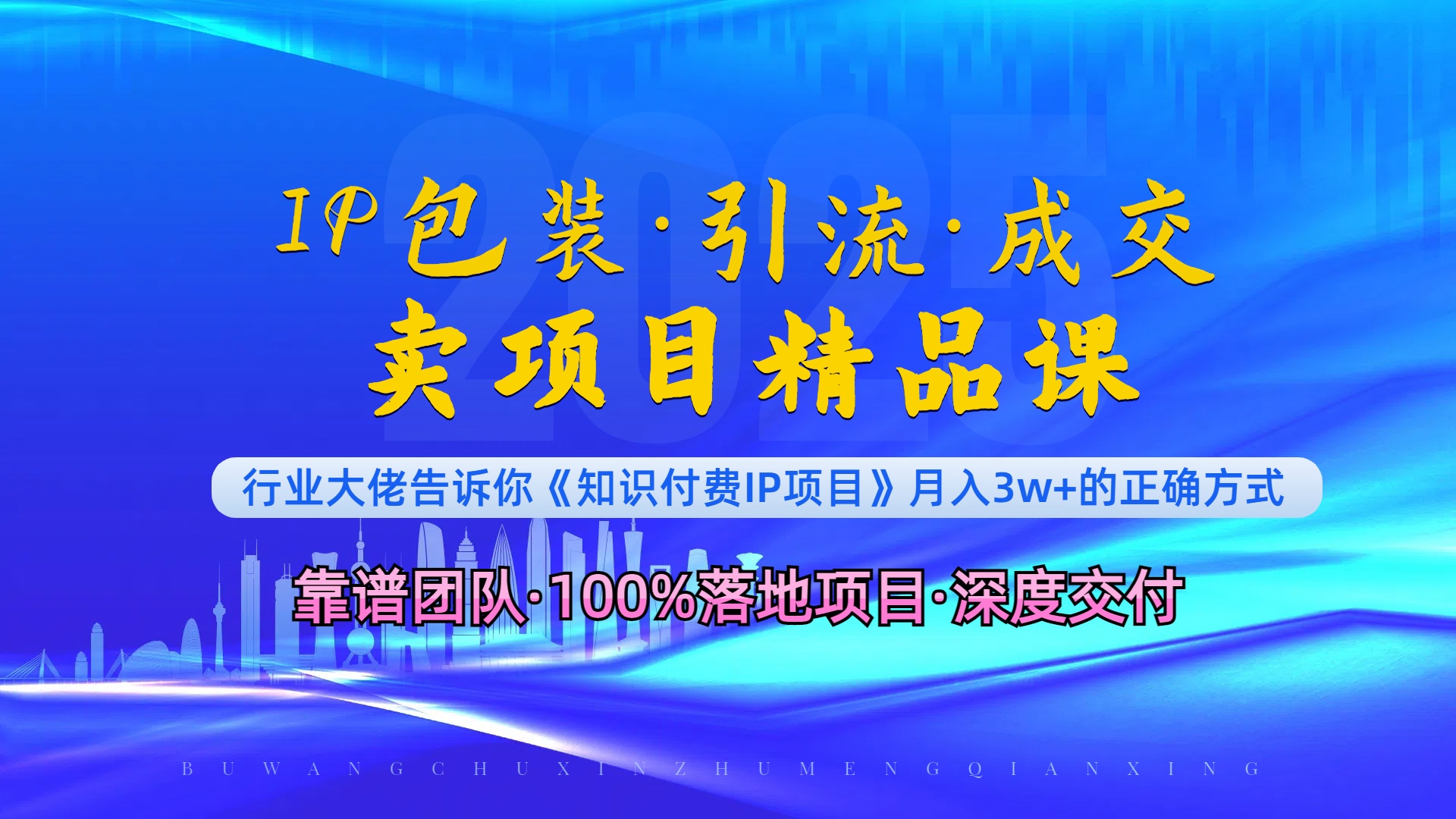 2025

IP包装·引流·成交
卖项目精品课

行业大佬告诉你《知识付费IP项目》月入3w+的正确方式

靠谱团队·100%落地项目·深度交付

BUWANGCHUXINZHUMENGQIANXING